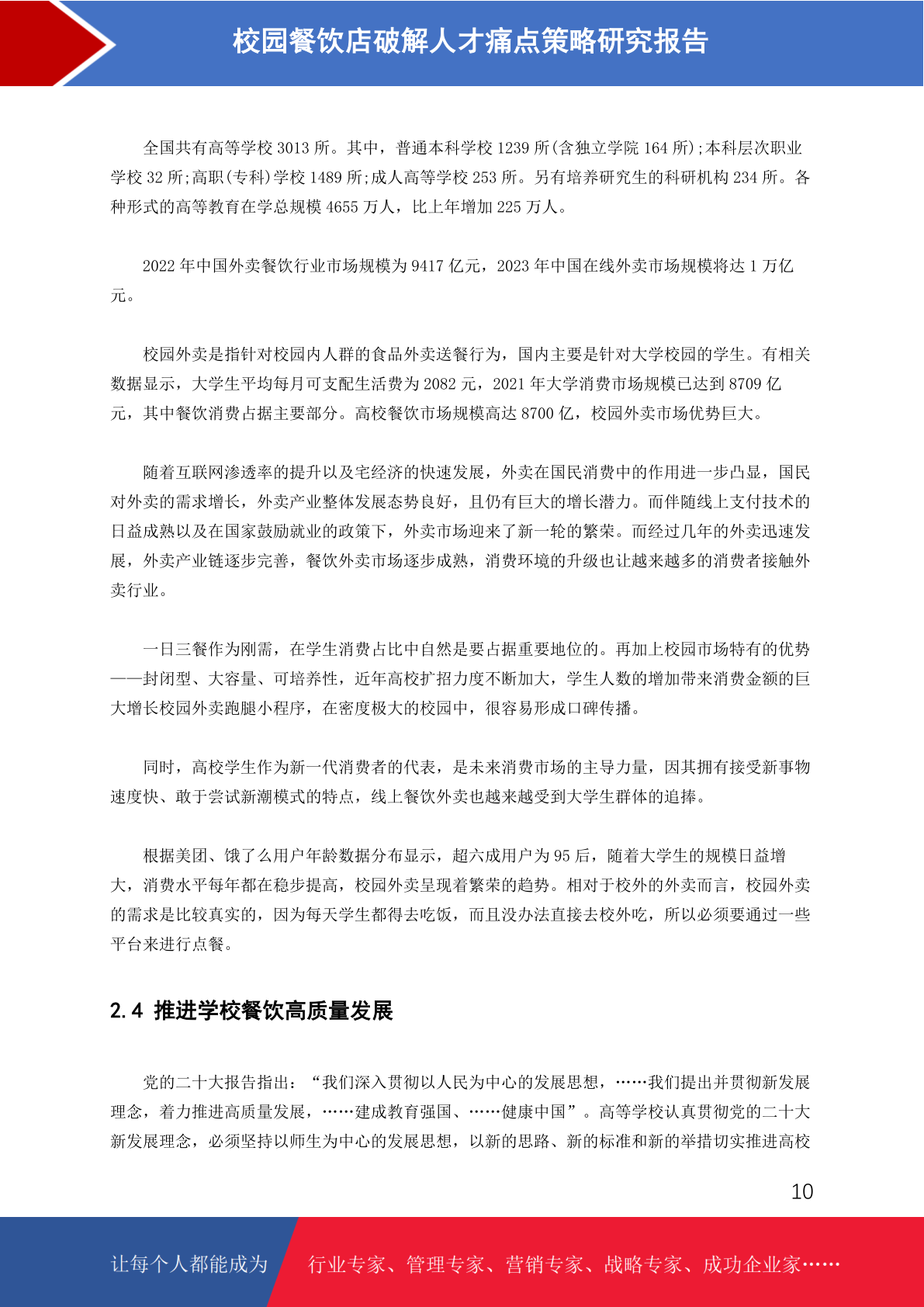 校园餐饮店破解人才痛点策略研究报告

全国共有高等学校 3013 所。其中，普通本科学校 1239 所(含独立学院 164 所);本科层次职业学校 32 所;高职(专科)学校 1489 所;成人高等学校 253 所。另有培养研究生的科研机构 234 所。各种形式的高等教育在学总规模 4655 万人，比上年增加 225 万人。

2022 年中国外卖餐饮行业市场规模为 9417 亿元，2023 年中国在线外卖市场规模将达 1 万亿元。

校园外卖是指针对校园内人群的食品外卖送餐行为，国内主要是针对大学校园的学生。有相关数据显示，大学生平均每月可支配生活费为 2082 元，2021 年大学消费市场规模已达到 8709 亿元，其中餐饮消费占据主要部分。高校餐饮市场规模高达 8700 亿，校园外卖市场优势巨大。

随着互联网渗透率的提升以及宅经济的快速发展，外卖在国民消费中的作用进一步凸显，国民对外卖的需求增长，外卖产业整体发展态势良好，且仍有巨大的增长潜力。而伴随线上支付技术的日益成熟以及在国家鼓励就业的政策下，外卖市场迎来了新一轮的繁荣。而经过几年的外卖迅速发展，外卖产业链逐步完善，餐饮外卖市场逐步成熟，消费环境的升级也让越来越多的消费者接触外卖行业。

一日三餐作为刚需，在学生消费占比中自然是要占据重要地位的。再加上校园市场特有的优势——封闭型、大容量、可培养性，近年高校扩招力度不断加大，学生人数的增加带来消费金额的巨大增长校园外卖跑腿小程序，在密度极大的校园中，很容易形成口碑传播。

同时，高校学生作为新一代消费者的代表，是未来消费市场的主导力量，因其拥有接受新事物速度快、敢于尝试新潮模式的特点，线上餐饮外卖也越来越受到大学生群体的追捧。

根据美团、饿了么用户年龄数据分布显示，超六成用户为 95 后，随着大学生的规模日益增大，消费水平每年都在稳步提高，校园外卖呈现着繁荣的趋势。相对于校外的外卖而言，校园外卖的需求是比较真实的，因为每天学生都得去吃饭，而且没办法直接去校外吃，所以必须要通过一些平台来进行点餐。

2.4 推进学校餐饮高质量发展

党的二十大报告指出：“我们深入贯彻以人民为中心的发展思想，……我们提出并贯彻新发展理念，着力推进高质量发展，……建成教育强国、……健康中国”。高等学校认真贯彻党的二十大新发展理念，必须坚持以师生为中心的发展思想，以新的思路、新的标准和新的举措切实推进高校

10

让每个人都能成为 行业专家、管理专家、营销专家、战略专家、成功企业家……